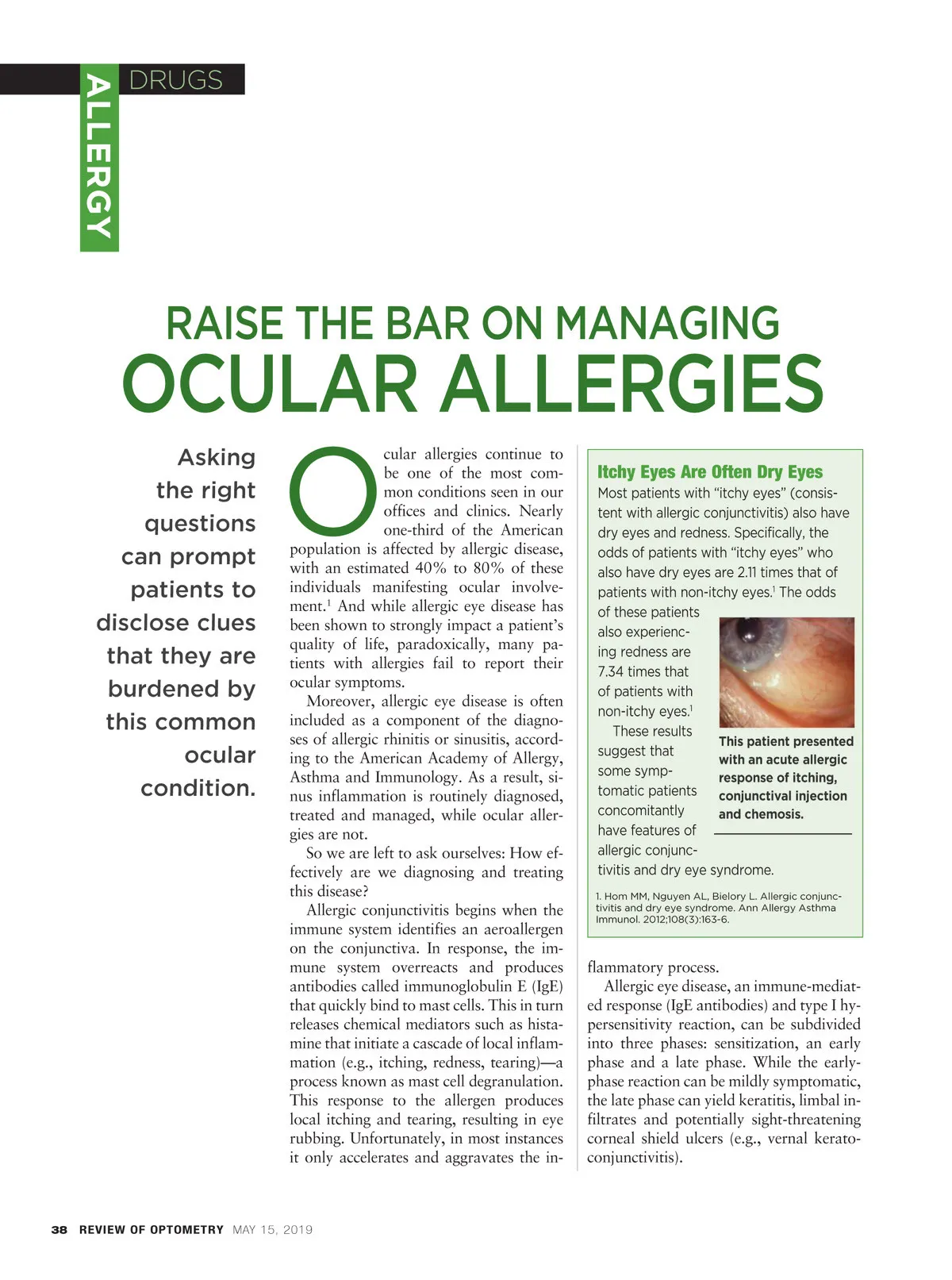 ALLERGY

DRUGS

RAISE THE BAR ON MANAGING
OCULAR ALLERGIES

Asking the right questions can prompt patients to disclose clues that they are burdened by this common ocular condition.

Ocular allergies continue to be one of the most common conditions seen in our offices and clinics. Nearly one-third of the American population is affected by allergic disease, with an estimated 40% to 80% of these individuals manifesting ocular involvement.$^1$ And while allergic eye disease has been shown to strongly impact a patient's quality of life, paradoxically, many patients with allergies fail to report their ocular symptoms.

Moreover, allergic eye disease is often included as a component of the diagnoses of allergic rhinitis or sinusitis, according to the American Academy of Allergy, Asthma and Immunology. As a result, sinus inflammation is routinely diagnosed, treated and managed, while ocular allergies are not.

So we are left to ask ourselves: How effectively are we diagnosing and treating this disease?

Allergic conjunctivitis begins when the immune system identifies an aeroallergen on the conjunctiva. In response, the immune system overreacts and produces antibodies called immunoglobulin E (IgE) that quickly bind to mast cells. This in turn releases chemical mediators such as histamine that initiate a cascade of local inflammation (e.g., itching, redness, tearing)—a process known as mast cell degranulation. This response to the allergen produces local itching and tearing, resulting in eye rubbing. Unfortunately, in most instances it only accelerates and aggravates the inflammatory process.

Allergic eye disease, an immune-mediated response (IgE antibodies) and type I hypersensitivity reaction, can be subdivided into three phases: sensitization, an early phase and a late phase. While the early-phase reaction can be mildly symptomatic, the late phase can yield keratitis, limbal infiltrates and potentially sight-threatening corneal shield ulcers (e.g., vernal keratoconjunctivitis).

Itchy Eyes Are Often Dry Eyes
Most patients with "itchy eyes" (consistent with allergic conjunctivitis) also have dry eyes and redness. Specifically, the odds of patients with "itchy eyes" who also have dry eyes are 2.11 times that of patients with non-itchy eyes.$^1$ The odds of these patients also experiencing redness are 7.34 times that of patients with non-itchy eyes.$^1$

These results suggest that some symptomatic patients concomitantly have features of allergic conjunctivitis and dry eye syndrome.

This patient presented with an acute allergic response of itching, conjunctival injection and chemosis.

1. Hom MM, Nguyen AL, Bielory L. Allergic conjunctivitis and dry eye syndrome. Ann Allergy Asthma Immunol. 2012;108(3):163-6.

38 REVIEW OF OPTOMETRY MAY 15, 2019